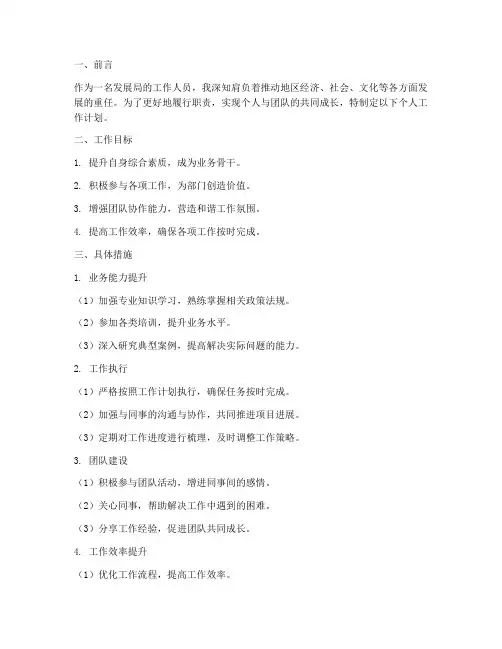 一、前言

作为一名发展局的工作人员，我深知肩负着推动地区经济、社会、文化等各方面发展的重任。为了更好地履行职责，实现个人与团队的共同成长，特制定以下个人工作计划。

二、工作目标

1. 提升自身综合素质，成为业务骨干。

2. 积极参与各项工作，为部门创造价值。

3. 增强团队协作能力，营造和谐工作氛围。

4. 提高工作效率，确保各项工作按时完成。

三、具体措施

1. 业务能力提升

（1）加强专业知识学习，熟练掌握相关政策法规。

（2）参加各类培训，提升业务水平。

（3）深入研究典型案例，提高解决实际问题的能力。

2. 工作执行

（1）严格按照工作计划执行，确保任务按时完成。

（2）加强与同事的沟通与协作，共同推进项目进展。

（3）定期对工作进度进行梳理，及时调整工作策略。

3. 团队建设

（1）积极参与团队活动，增进同事间的感情。

（2）关心同事，帮助解决工作中遇到的困难。

（3）分享工作经验，促进团队共同成长。

4. 工作效率提升

（1）优化工作流程，提高工作效率。